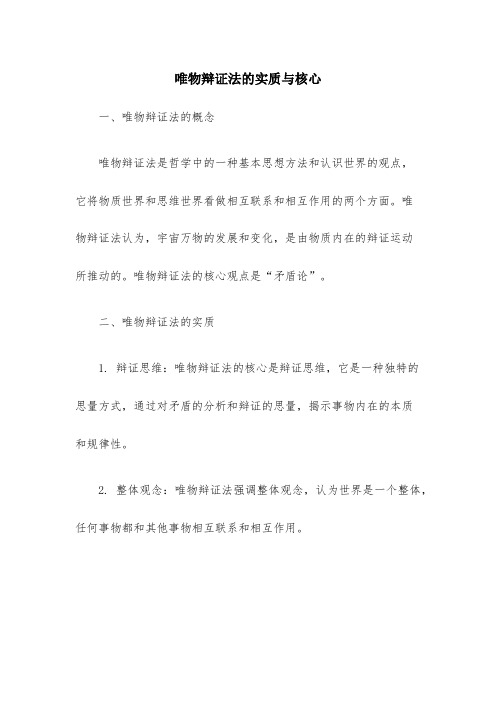 唯物辩证法的实质与核心

一、唯物辩证法的概念

唯物辩证法是哲学中的一种基本思想方法和认识世界的观点，它将物质世界和思维世界看做相互联系和相互作用的两个方面。唯物辩证法认为，宇宙万物的发展和变化，是由物质内在的辩证运动所推动的。唯物辩证法的核心观点是“矛盾论”。

二、唯物辩证法的实质

1. 辩证思维：唯物辩证法的核心是辩证思维，它是一种独特的思量方式，通过对矛盾的分析和辩证的思量，揭示事物内在的本质和规律性。

2. 整体观念：唯物辩证法强调整体观念，认为世界是一个整体，任何事物都和其他事物相互联系和相互作用。